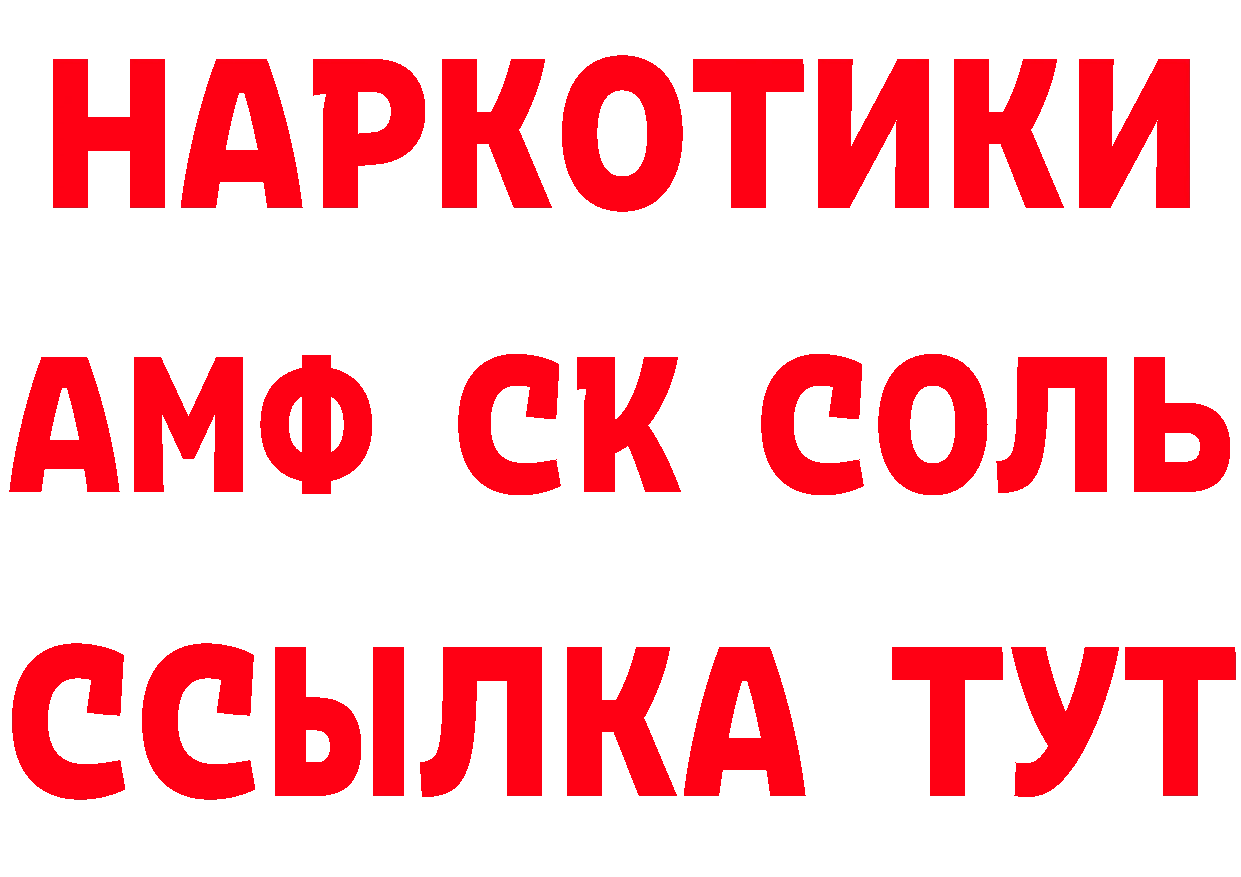 НАРКОТИКИ

АМФ СК СОЛЬ

ССЫЛКА ТУТ